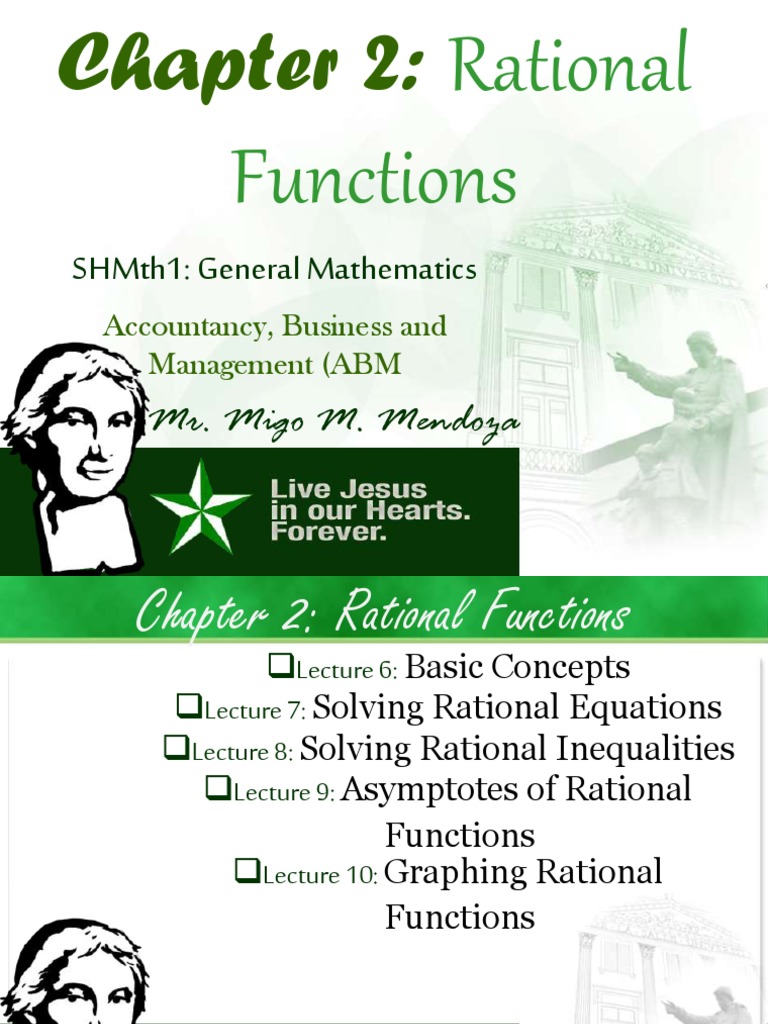 Chapter 2: Rational Functions

SHMth1: General Mathematics

Accountancy, Business and Management (ABM

Mr. Migo M. Mendoza

Live Jesus in our Hearts. Forever.

Chapter 2: Rational Functions

❑Lecture 6: Basic Concepts
❑Lecture 7: Solving Rational Equations
❑Lecture 8: Solving Rational Inequalities
❑Lecture 9: Asymptotes of Rational Functions
❑Lecture 10: Graphing Rational Functions